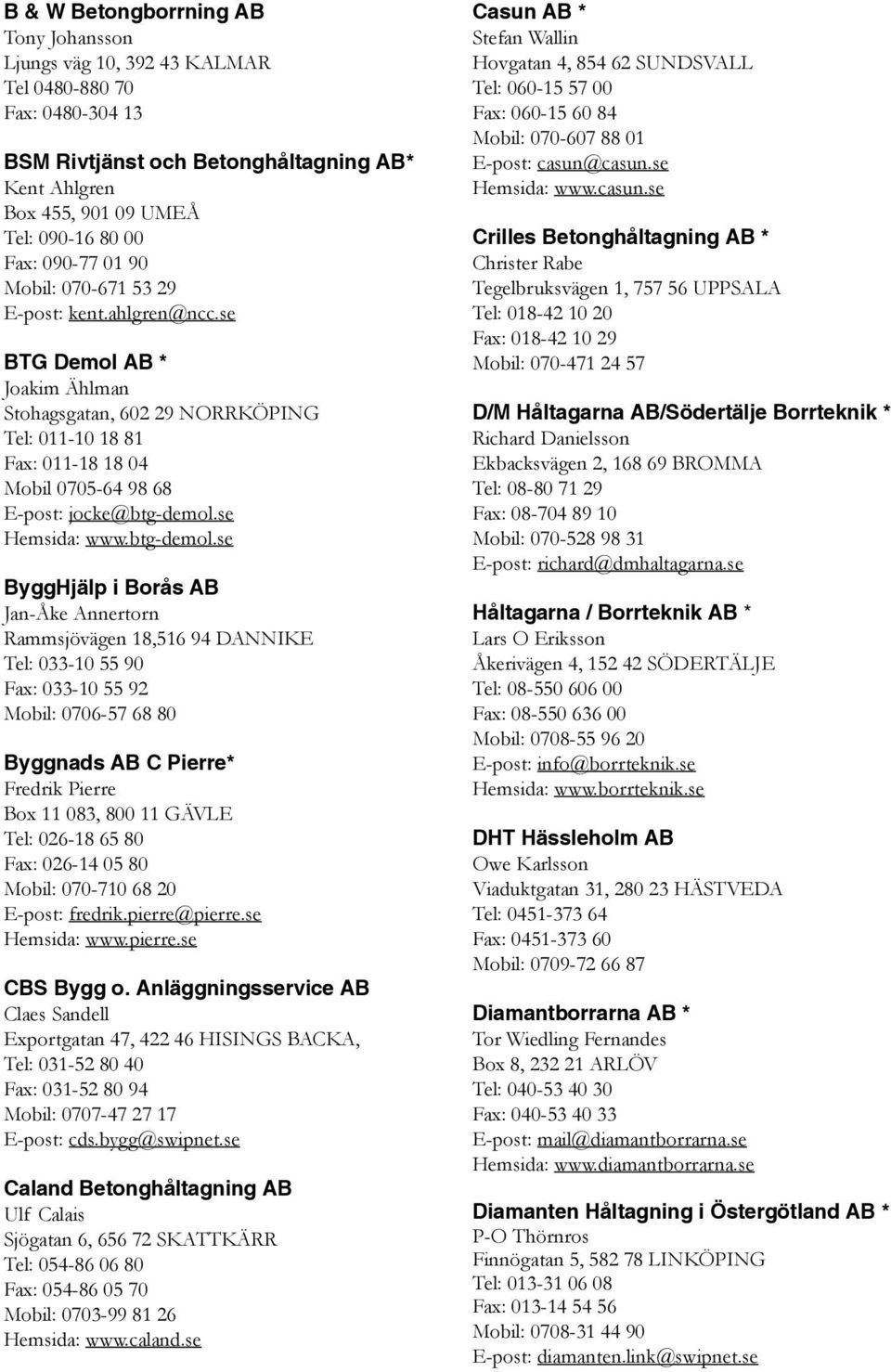 B & W Betongborrning AB
Tony Johansson
Ljungs väg 10, 392 43 KALMAR
Tel 0480-880 70
Fax: 0480-304 13

BSM Rivtjänst och Betonghåltagning AB*
Kent Ahlgren
Box 455, 901 09 UMEÅ
Tel: 090-16 80 00
Fax: 090-77 01 90
Mobil: 070-671 53 29
E-post: kent.ahlgren@ncc.se

BTG Demol AB *
Joakim Ählman
Stohagsgatan, 602 29 NORRKÖPING
Tel: 011-10 18 81
Fax: 011-18 18 04
Mobil 0705-64 98 68
E-post: jocke@btg-demol.se
Hemsida: www.btg-demol.se

ByggHjälp i Borås AB
Jan-Åke Annertorn
Rammsjövägen 18,516 94 DANNIKE
Tel: 033-10 55 90
Fax: 033-10 55 92
Mobil: 0706-57 68 80

Byggnads AB C Pierre*
Fredrik Pierre
Box 11 083, 800 11 GÄVLE
Tel: 026-18 65 80
Fax: 026-14 05 80
Mobil: 070-710 68 20
E-post: fredrik.pierre@pierre.se
Hemsida: www.pierre.se

CBS Bygg o. Anläggningsservice AB
Claes Sandell
Exportgatan 47, 422 46 HISINGS BACKA,
Tel: 031-52 80 40
Fax: 031-52 80 94
Mobil: 0707-47 27 17
E-post: cds.bygg@swipnet.se

Caland Betonghåltagning AB
Ulf Calais
Sjögatan 6, 656 72 SKATTKÄRR
Tel: 054-86 06 80
Fax: 054-86 05 70
Mobil: 0703-99 81 26
Hemsida: www.caland.se

Casun AB *
Stefan Wallin
Hovgatan 4, 854 62 SUNDSVALL
Tel: 060-15 57 00
Fax: 060-15 60 84
Mobil: 070-607 88 01
E-post: casun@casun.se
Hemsida: www.casun.se

Crilles Betonghåltagning AB *
Christer Rabe
Tegelbruksvägen 1, 757 56 UPPSALA
Tel: 018-42 10 20
Fax: 018-42 10 29
Mobil: 070-471 24 57

D/M Håltagarna AB/Södertälje Borrteknik *
Richard Danielsson
Ekbacksvägen 2, 168 69 BROMMA
Tel: 08-80 71 29
Fax: 08-704 89 10
Mobil: 070-528 98 31
E-post: richard@dmhaltagarna.se

Håltagarna / Borrteknik AB *
Lars O Eriksson
Åkerivägen 4, 152 42 SÖDERTÄLJE
Tel: 08-550 606 00
Fax: 08-550 636 00
Mobil: 0708-55 96 20
E-post: info@borrteknik.se
Hemsida: www.borrteknik.se

DHT Hässleholm AB
Owe Karlsson
Viaduktgatan 31, 280 23 HÄSTVEDA
Tel: 0451-373 64
Fax: 0451-373 60
Mobil: 0709-72 66 87

Diamantborrarna AB *
Tor Wiedling Fernandes
Box 8, 232 21 ARLÖV
Tel: 040-53 40 30
Fax: 040-53 40 33
E-post: mail@diamantborrarna.se
Hemsida: www.diamantborrarna.se

Diamanten Håltagning i Östergötland AB *
P-O Thörnros
Finnögatan 5, 582 78 LINKÖPING
Tel: 013-31 06 08
Fax: 013-14 54 56
Mobil: 0708-31 44 90
E-post: diamanten.link@swipnet.se